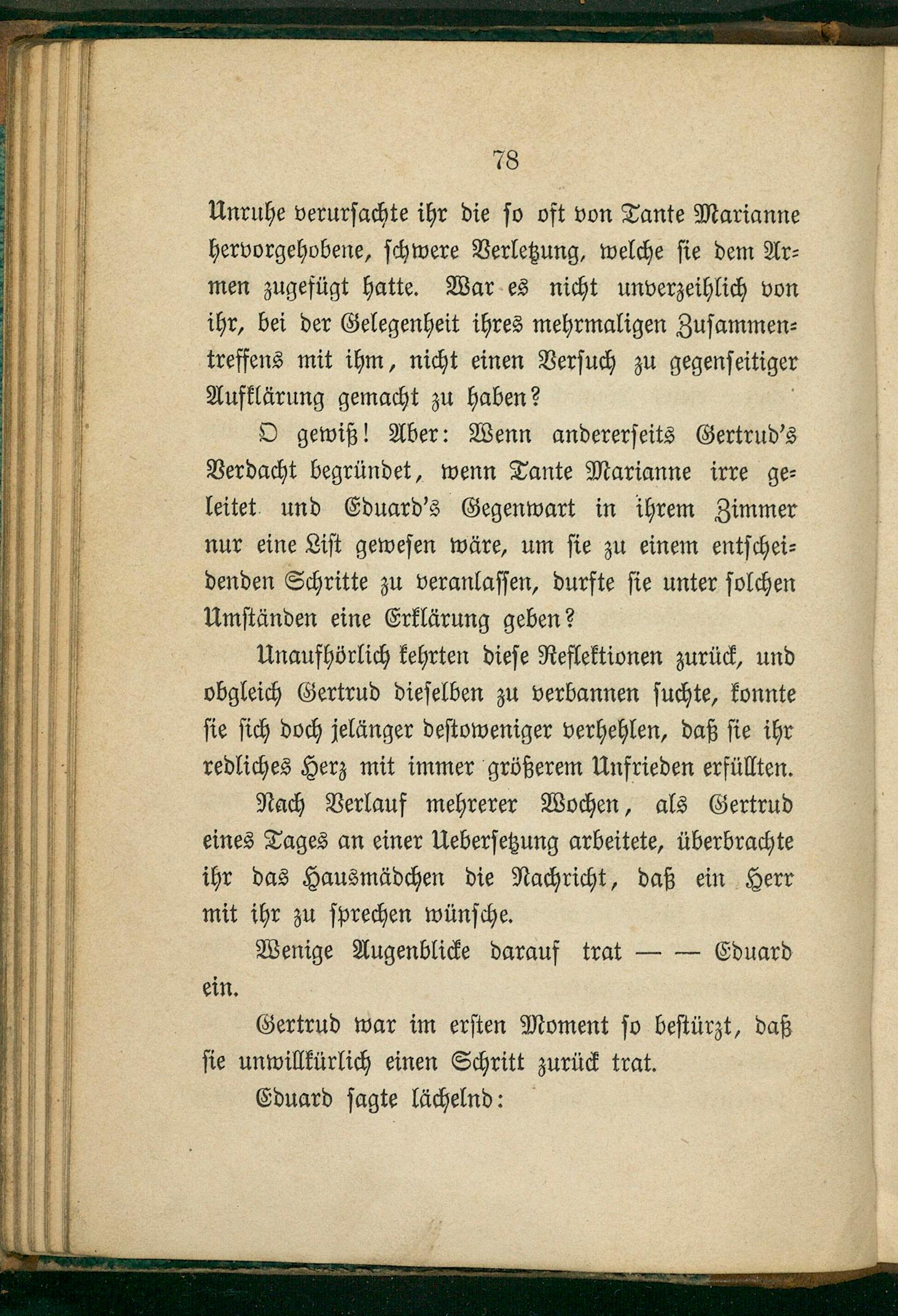 78

Unruhe verursachte ihr die so oft von Tante Marianne hervorgehobene, schwere Verletzung, welche sie dem Armen zugefügt hatte. War es nicht unverzeihlich von ihr, bei der Gelegenheit ihres mehrmaligen Zusammentreffens mit ihm, nicht einen Versuch zu gegenseitiger Aufklärung gemacht zu haben?

O gewiß! Aber: Wenn andererseits Gertrud's Verdacht begründet, wenn Tante Marianne irre geleitet und Eduard's Gegenwart in ihrem Zimmer nur eine List gewesen wäre, um sie zu einem entscheidenden Schritte zu veranlassen, durfte sie unter solchen Umständen eine Erklärung geben?

Unaufhörlich kehrten diese Reflektionen zurück, und obgleich Gertrud dieselben zu verbannen suchte, konnte sie sich doch jelänger destoweniger verhehlen, daß sie ihr redliches Herz mit immer größerem Unfrieden erfüllten.

Nach Verlauf mehrerer Wochen, als Gertrud eines Tages an einer Uebersetzung arbeitete, überbrachte ihr das Hausmädchen die Nachricht, daß ein Herr mit ihr zu sprechen wünsche.

Wenige Augenblicke darauf trat — — Eduard ein.

Gertrud war im ersten Moment so bestürzt, daß sie unwillkürlich einen Schritt zurück trat.

Eduard sagte lächelnd: